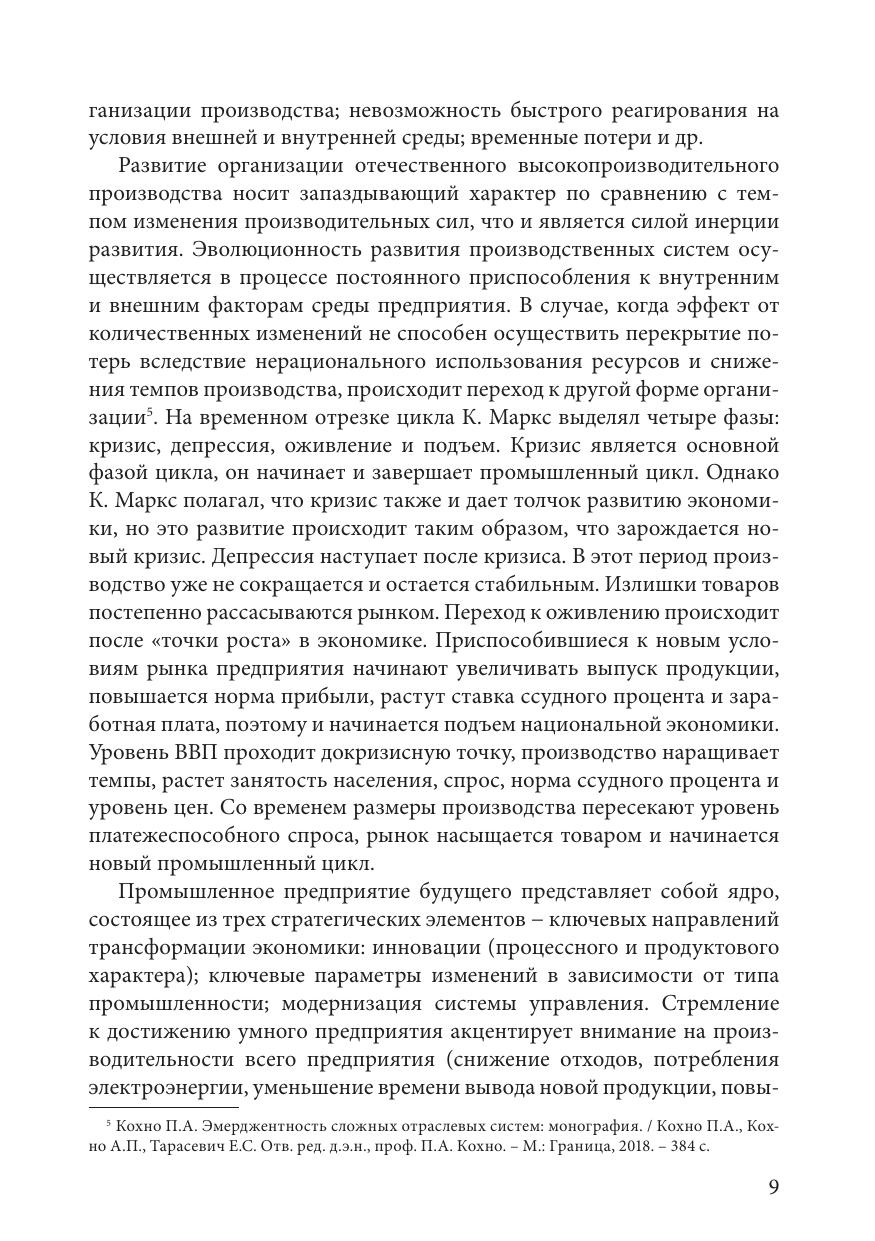 ганизации производства; невозможность быстрого реагирования на условия внешней и внутренней среды; временные потери и др.

Развитие организации отечественного высокопроизводительного производства носит запаздывающий характер по сравнению с темпом изменения производительных сил, что и является силой инерции развития. Эволюционность развития производственных систем осуществляется в процессе постоянного приспособления к внутренним и внешним факторам среды предприятия. В случае, когда эффект от количественных изменений не способен осуществить перекрытие потерь вследствие нерационального использования ресурсов и снижения темпов производства, происходит переход к другой форме организации$^5$. На временном отрезке цикла К. Маркс выделял четыре фазы: кризис, депрессия, оживление и подъем. Кризис является основной фазой цикла, он начинает и завершает промышленный цикл. Однако К. Маркс полагал, что кризис также и дает толчок развитию экономики, но это развитие происходит таким образом, что зарождается новый кризис. Депрессия наступает после кризиса. В этот период производство уже не сокращается и остается стабильным. Излишки товаров постепенно рассасываются рынком. Переход к оживлению происходит после «точки роста» в экономике. Приспособившиеся к новым условиям рынка предприятия начинают увеличивать выпуск продукции, повышается норма прибыли, растут ставка ссудного процента и заработная плата, поэтому и начинается подъем национальной экономики. Уровень ВВП проходит докризисную точку, производство наращивает темпы, растет занятость населения, спрос, норма ссудного процента и уровень цен. Со временем размеры производства пересекают уровень платежеспособного спроса, рынок насыщается товаром и начинается новый промышленный цикл.

Промышленное предприятие будущего представляет собой ядро, состоящее из трех стратегических элементов – ключевых направлений трансформации экономики: инновации (процессного и продуктового характера); ключевые параметры изменений в зависимости от типа промышленности; модернизация системы управления. Стремление к достижению умного предприятия акцентирует внимание на производительности всего предприятия (снижение отходов, потребления электроэнергии, уменьшение времени вывода новой продукции, повы-

$^5$ Кохно П.А. Эмерджентность сложных отраслевых систем: монография. / Кохно П.А., Кохно А.П., Тарасевич Е.С. Отв. ред. д.э.н., проф. П.А. Кохно. – М.: Граница, 2018. – 384 с.

9